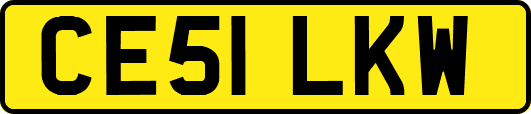 CE51 LKW